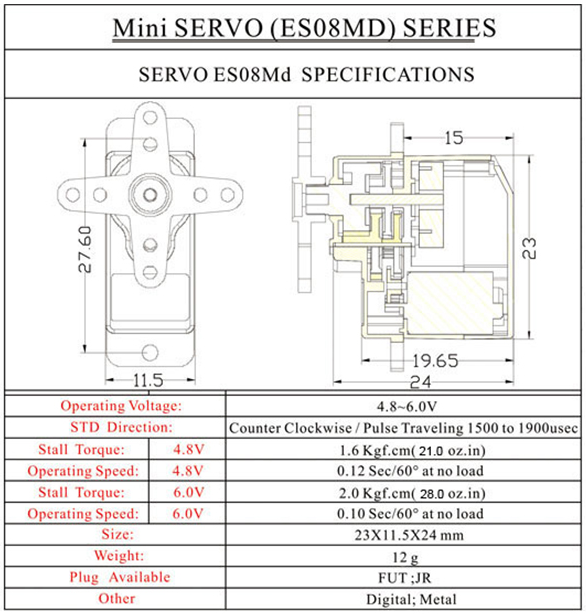 Mini SERVO (ES08MD) SERIES

SERVO ES08Md SPECIFICATIONS

27.60

11.5

15

23

19.65

24

| Operating Voltage: | | 4.8~6.0V |
|---|---|---|
| STD Direction: | | Counter Clockwise / Pulse Traveling 1500 to 1900usec |
| Stall Torque: | 4.8V | 1.6 Kgf.cm( 21.0 oz.in) |
| Operating Speed: | 4.8V | 0.12 Sec/60° at no load |
| Stall Torque: | 6.0V | 2.0 Kgf.cm( 28.0 oz.in) |
| Operating Speed: | 6.0V | 0.10 Sec/60° at no load |
| Size: | | 23X11.5X24 mm |
| Weight: | | 12 g |
| Plug Available | | FUT ;JR |
| Other | | Digital; Metal |